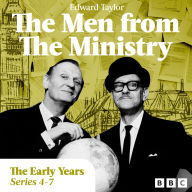 Edward Taylor
The Men from The Ministry

The Early Years
Series 4-7

BBC